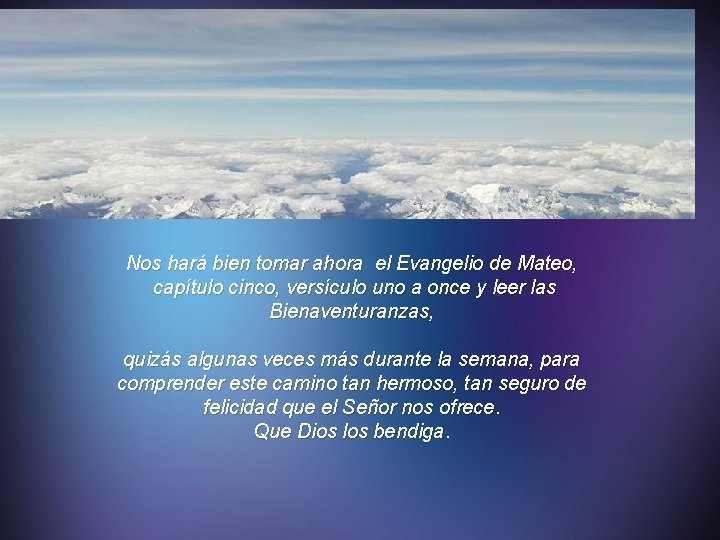 Nos hará bien tomar ahora  el Evangelio de Mateo, capítulo cinco, versículo uno a once y leer las Bienaventuranzas,

quizás algunas veces más durante la semana, para comprender este camino tan hermoso, tan seguro de felicidad que el Señor nos ofrece.
Que Dios los bendiga.